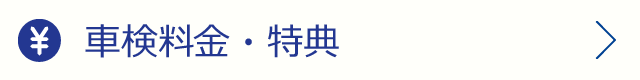 ¥ 車検料金・特典